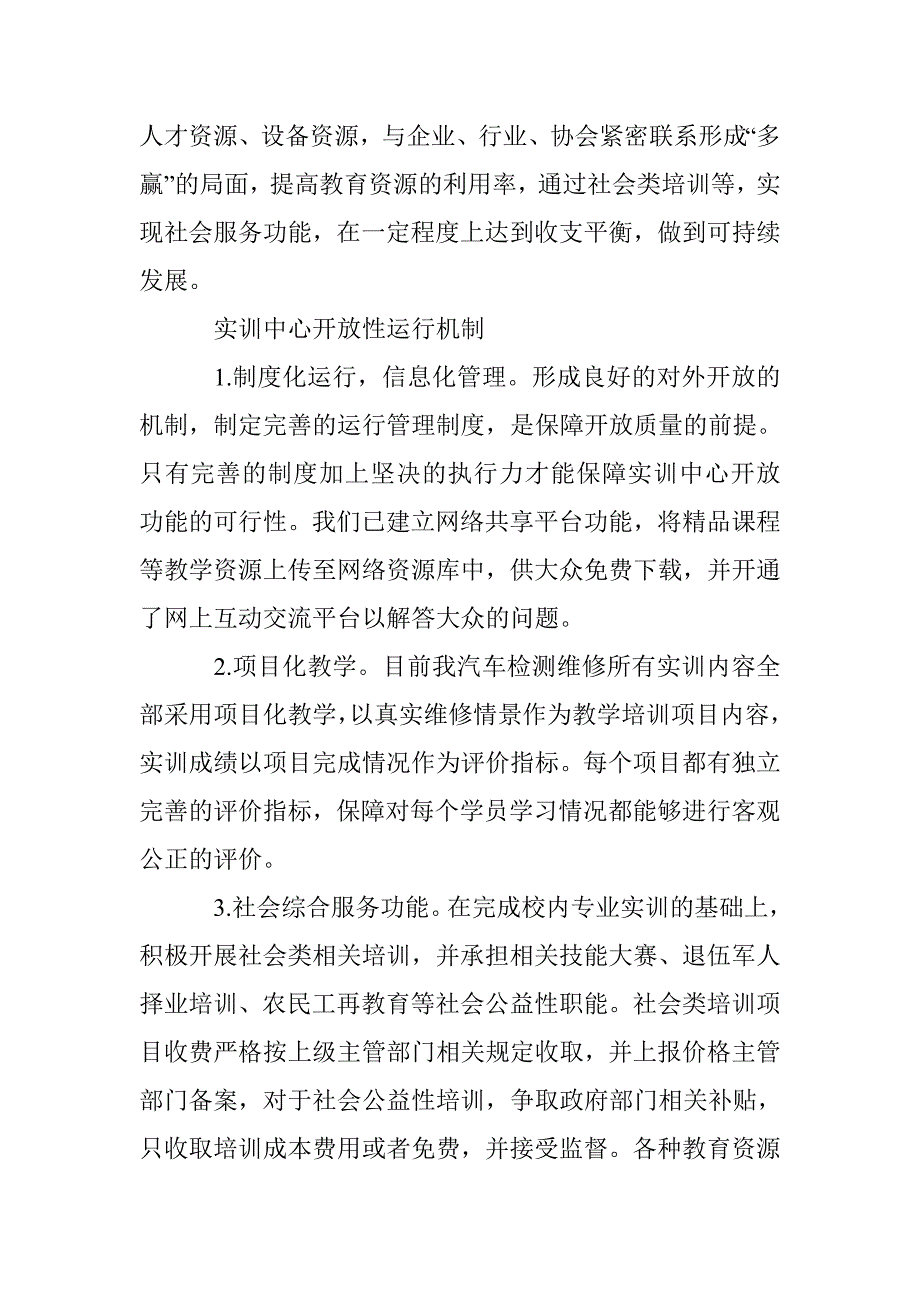 人才资源、设备资源，与企业、行业、协会紧密联系形成“多赢”的局面，提高教育资源的利用率，通过社会类培训等，实现社会服务功能，在一定程度上达到收支平衡，做到可持续发展。

实训中心开放性运行机制

1.制度化运行，信息化管理。形成良好的对外开放的机制，制定完善的运行管理制度，是保障开放质量的前提。只有完善的制度加上坚决的执行力才能保障实训中心开放功能的可行性。我们已建立网络共享平台功能，将精品课程等教学资源上传至网络资源库中，供大众免费下载，并开通了网上互动交流平台以解答大众的问题。

2.项目化教学。目前我汽车检测维修所有实训内容全部采用项目化教学，以真实维修情景作为教学培训项目内容，实训成绩以项目完成情况作为评价指标。每个项目都有独立完善的评价指标，保障对每个学员学习情况都能够进行客观公正的评价。

3.社会综合服务功能。在完成校内专业实训的基础上，积极开展社会类相关培训，并承担相关技能大赛、退伍军人择业培训、农民工再教育等社会公益性职能。社会类培训项目收费严格按上级主管部门相关规定收取，并上报价格主管部门备案，对于社会公益性培训，争取政府部门相关补贴，只收取培训成本费用或者免费，并接受监督。各种教育资源